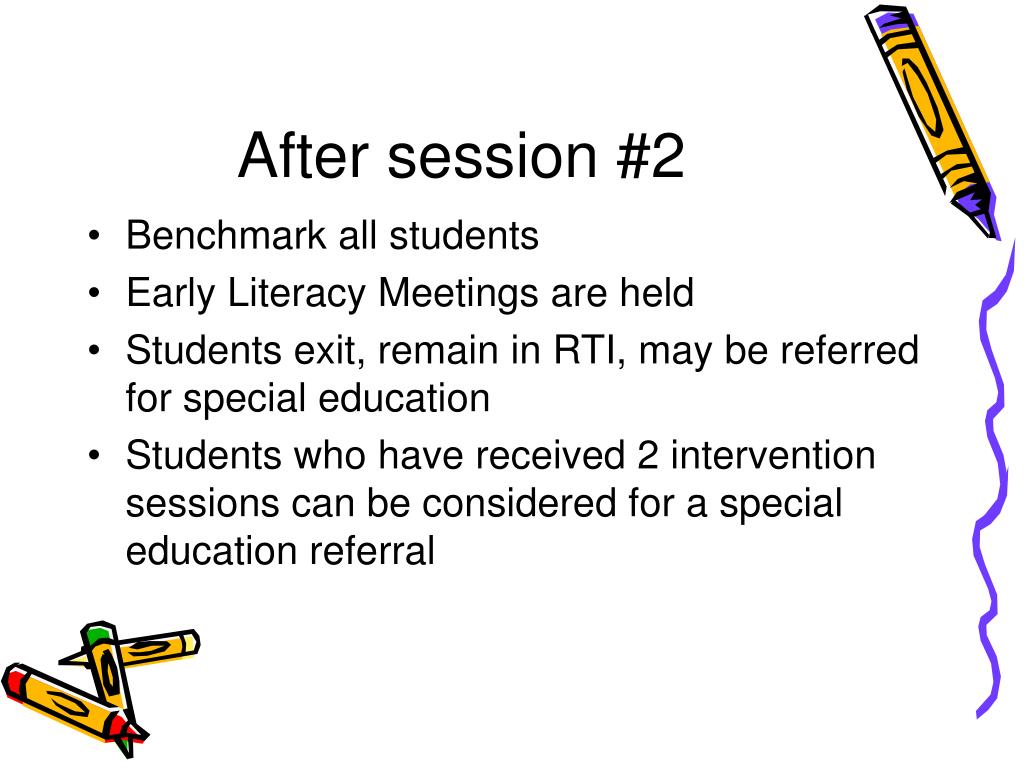 After session #2

• Benchmark all students
• Early Literacy Meetings are held
• Students exit, remain in RTI, may be referred for special education
• Students who have received 2 intervention sessions can be considered for a special education referral